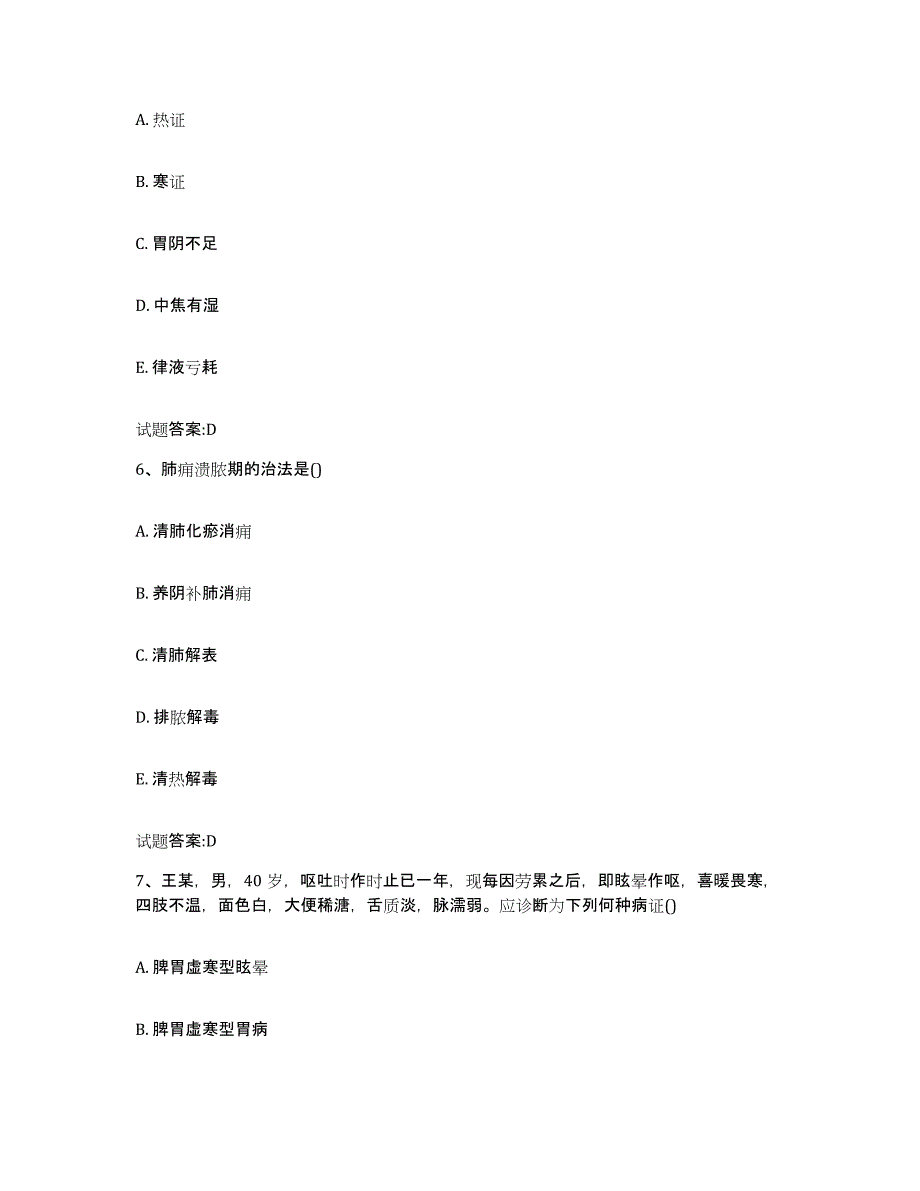 A. 热证

B. 寒证

C. 胃阴不足

D. 中焦有湿

E. 律液亏耗

试题答案:D

6、肺痈溃脓期的治法是()

A. 清肺化瘀消痈

B. 养阴补肺消痈

C. 清肺解表

D. 排脓解毒

E. 清热解毒

试题答案:D

7、王某，男，40 岁，呕吐时作时止已一年，现每因劳累之后，即眩晕作呕，喜暖畏寒，四肢不温，面色白，大便稀溏，舌质淡，脉濡弱。应诊断为下列何种病证()

A. 脾胃虚寒型眩晕

B. 脾胃虚寒型胃病